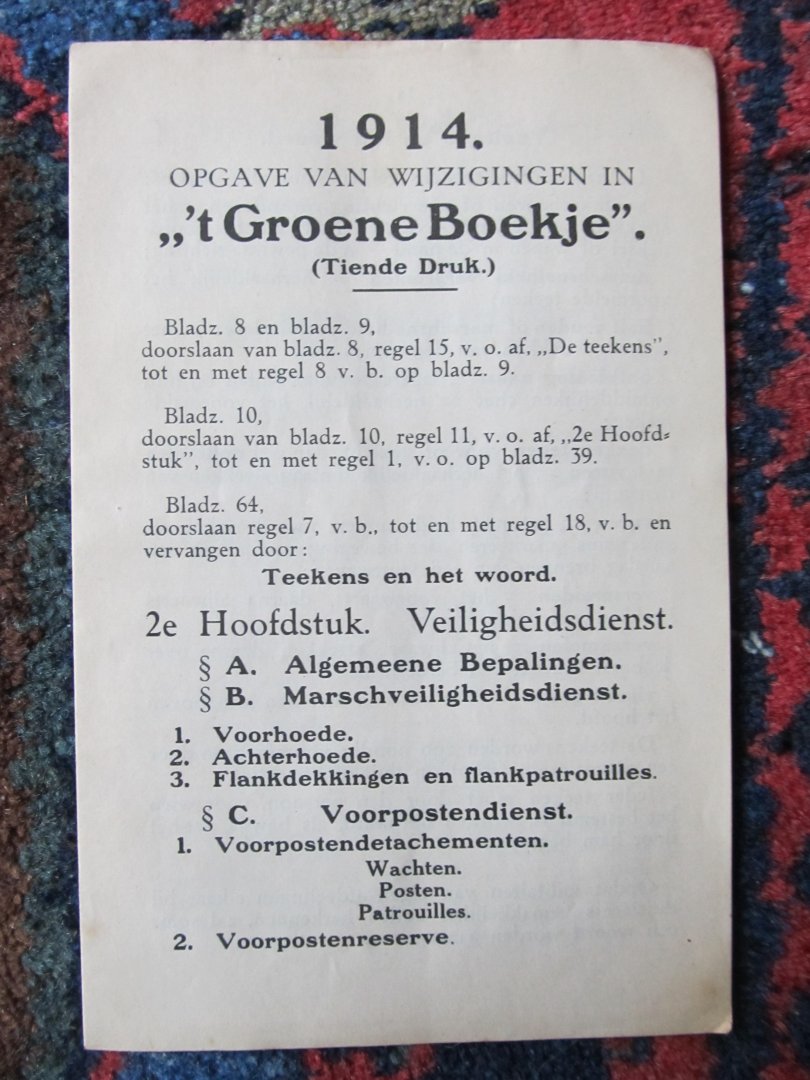 1914.
OPGAVE VAN WIJZIGINGEN IN
„'t Groene Boekje".
(Tiende Druk.)

Bladz. 8 en bladz. 9,
doorslaan van bladz. 8, regel 15, v. o. af, „De teekens", tot en met regel 8 v. b. op bladz. 9.

Bladz. 10,
doorslaan van bladz. 10, regel 11, v. o. af, „2e Hoofdstuk", tot en met regel 1, v. o. op bladz. 39.

Bladz. 64,
doorslaan regel 7, v. b., tot en met regel 18, v. b. en vervangen door:

Teekens en het woord.

2e Hoofdstuk. Veiligheidsdienst.

§ A. Algemeene Bepalingen.
§ B. Marschveiligheidsdienst.

1. Voorhoede.
2. Achterhoede.
3. Flankdekkingen en flankpatrouilles.

§ C. Voorpostendienst.

1. Voorpostendetachementen.
Wachten.
Posten.
Patrouilles.
2. Voorpostenreserve.